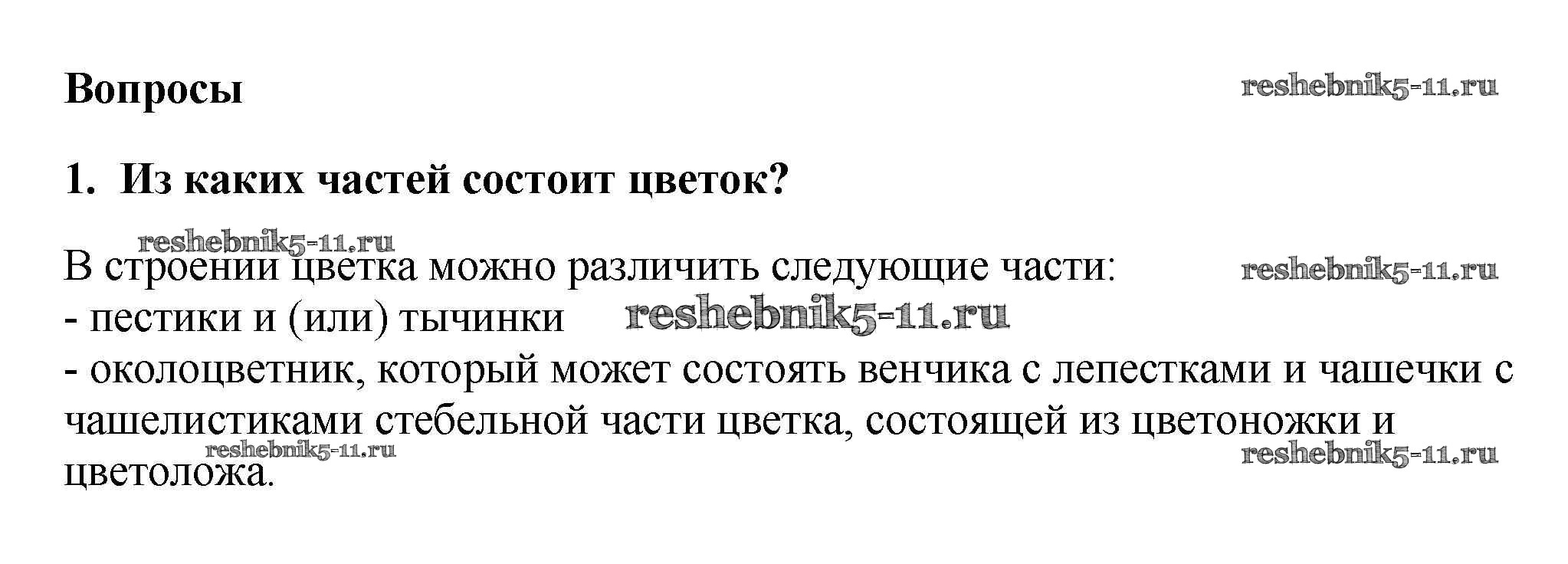 Вопросы

1. Из каких частей состоит цветок?

В строении цветка можно различить следующие части:
- пестики и (или) тычинки
- околоцветник, который может состоять венчика с лепестками и чашечки с чашелистиками стебельной части цветка, состоящей из цветоножки и цветоложа.

reshebnik5-11.ru